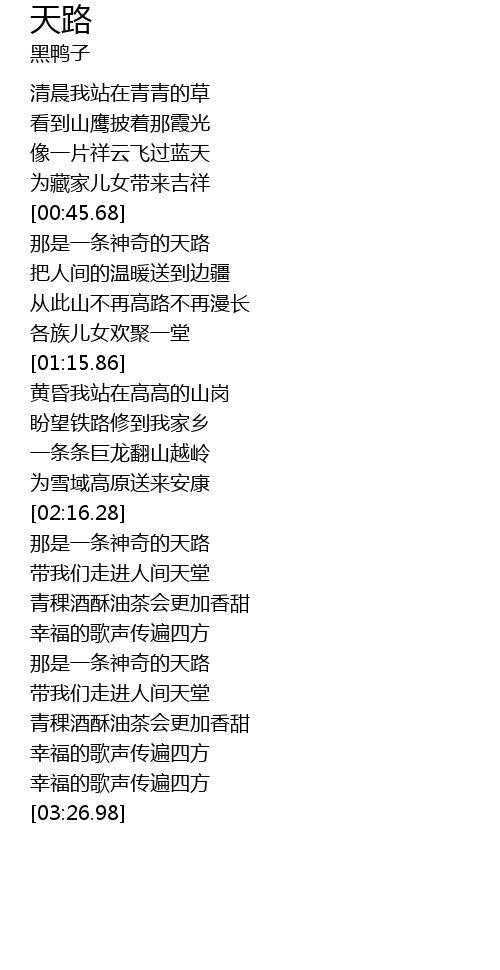 天路
黑鸭子

清晨我站在青青的草
看到山鹰披着那霞光
像一片祥云飞过蓝天
为藏家儿女带来吉祥
[00:45.68]
那是一条神奇的天路
把人间的温暖送到边疆
从此山不再高路不再漫长
各族儿女欢聚一堂
[01:15.86]
黄昏我站在高高的山岗
盼望铁路修到我家乡
一条条巨龙翻山越岭
为雪域高原送来安康
[02:16.28]
那是一条神奇的天路
带我们走进人间天堂
青稞酒酥油茶会更加香甜
幸福的歌声传遍四方
那是一条神奇的天路
带我们走进人间天堂
青稞酒酥油茶会更加香甜
幸福的歌声传遍四方
幸福的歌声传遍四方
[03:26.98]